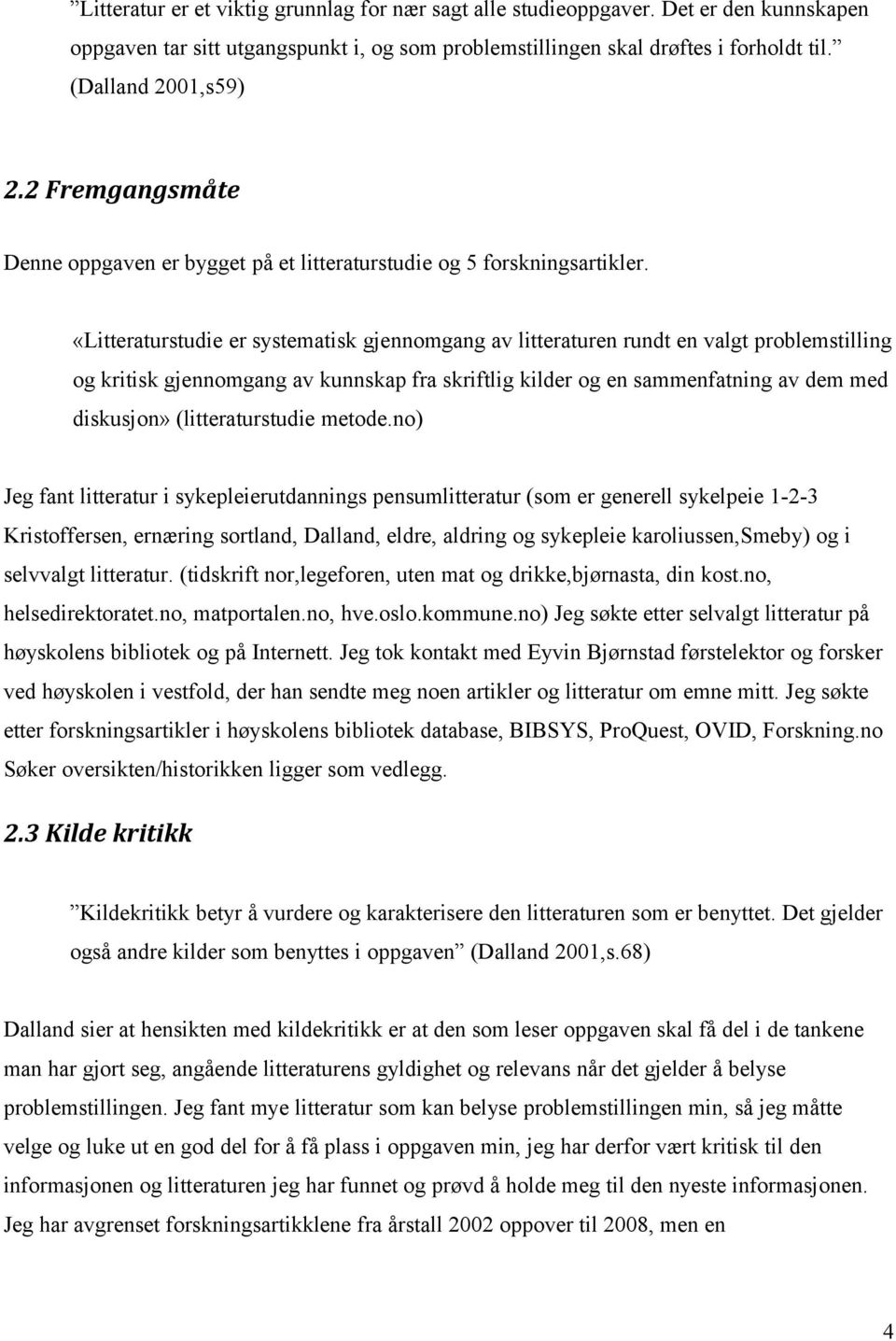 ”Litteratur er et viktig grunnlag for nær sagt alle studieoppgaver. Det er den kunnskapen oppgaven tar sitt utgangspunkt i, og som problemstillingen skal drøftes i forholdt til.” (Dalland 2001,s59)

2.2 Fremgangsmåte

Denne oppgaven er bygget på et litteraturstudie og 5 forskningsartikler.

«Litteraturstudie er systematisk gjennomgang av litteraturen rundt en valgt problemstilling og kritisk gjennomgang av kunnskap fra skriftlig kilder og en sammenfatning av dem med diskusjon» (litteraturstudie metode.no)

Jeg fant litteratur i sykepleierutdannings pensumlitteratur (som er generell sykelpeie 1-2-3 Kristoffersen, ernæring sortland, Dalland, eldre, aldring og sykepleie karoliussen,Smeby) og i selvvalgt litteratur. (tidskrift nor,legeforen, uten mat og drikke,bjørnasta, din kost.no, helsedirektoratet.no, matportalen.no, hve.oslo.kommune.no) Jeg søkte etter selvalgt litteratur på høyskolens bibliotek og på Internett. Jeg tok kontakt med Eyvin Bjørnstad førstelektor og forsker ved høyskolen i vestfold, der han sendte meg noen artikler og litteratur om emne mitt. Jeg søkte etter forskningsartikler i høyskolens bibliotek database, BIBSYS, ProQuest, OVID, Forskning.no Søker oversikten/historikken ligger som vedlegg.

2.3 Kilde kritikk

”Kildekritikk betyr å vurdere og karakterisere den litteraturen som er benyttet. Det gjelder også andre kilder som benyttes i oppgaven” (Dalland 2001,s.68)

Dalland sier at hensikten med kildekritikk er at den som leser oppgaven skal få del i de tankene man har gjort seg, angående litteraturens gyldighet og relevans når det gjelder å belyse problemstillingen. Jeg fant mye litteratur som kan belyse problemstillingen min, så jeg måtte velge og luke ut en god del for å få plass i oppgaven min, jeg har derfor vært kritisk til den informasjonen og litteraturen jeg har funnet og prøvd å holde meg til den nyeste informasjonen. Jeg har avgrenset forskningsartikklene fra årstall 2002 oppover til 2008, men en

4